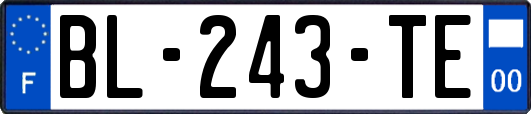 F

BL-243-TE

00